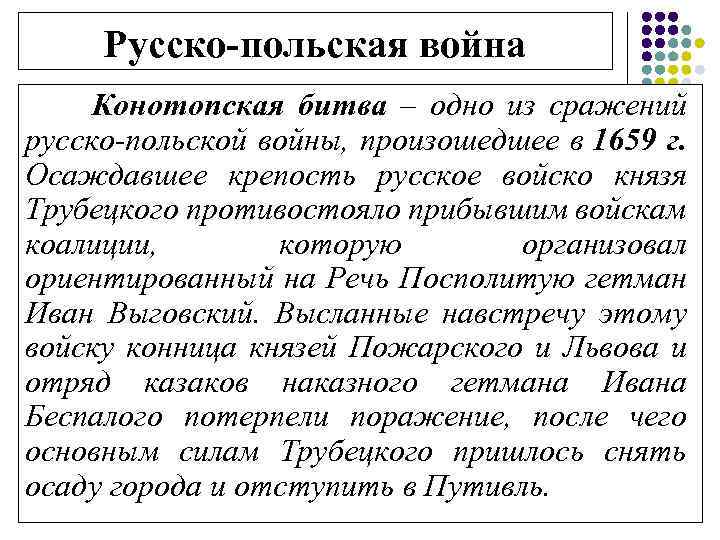 Русско-польская война

Конотопская битва – одно из сражений русско-польской войны, произошедшее в 1659 г. Осаждавшее крепость русское войско князя Трубецкого противостояло прибывшим войскам коалиции, которую организовал ориентированный на Речь Посполитую гетман Иван Выговский. Высланные навстречу этому войску конница князей Пожарского и Львова и отряд казаков наказного гетмана Ивана Беспалого потерпели поражение, после чего основным силам Трубецкого пришлось снять осаду города и отступить в Путивль.